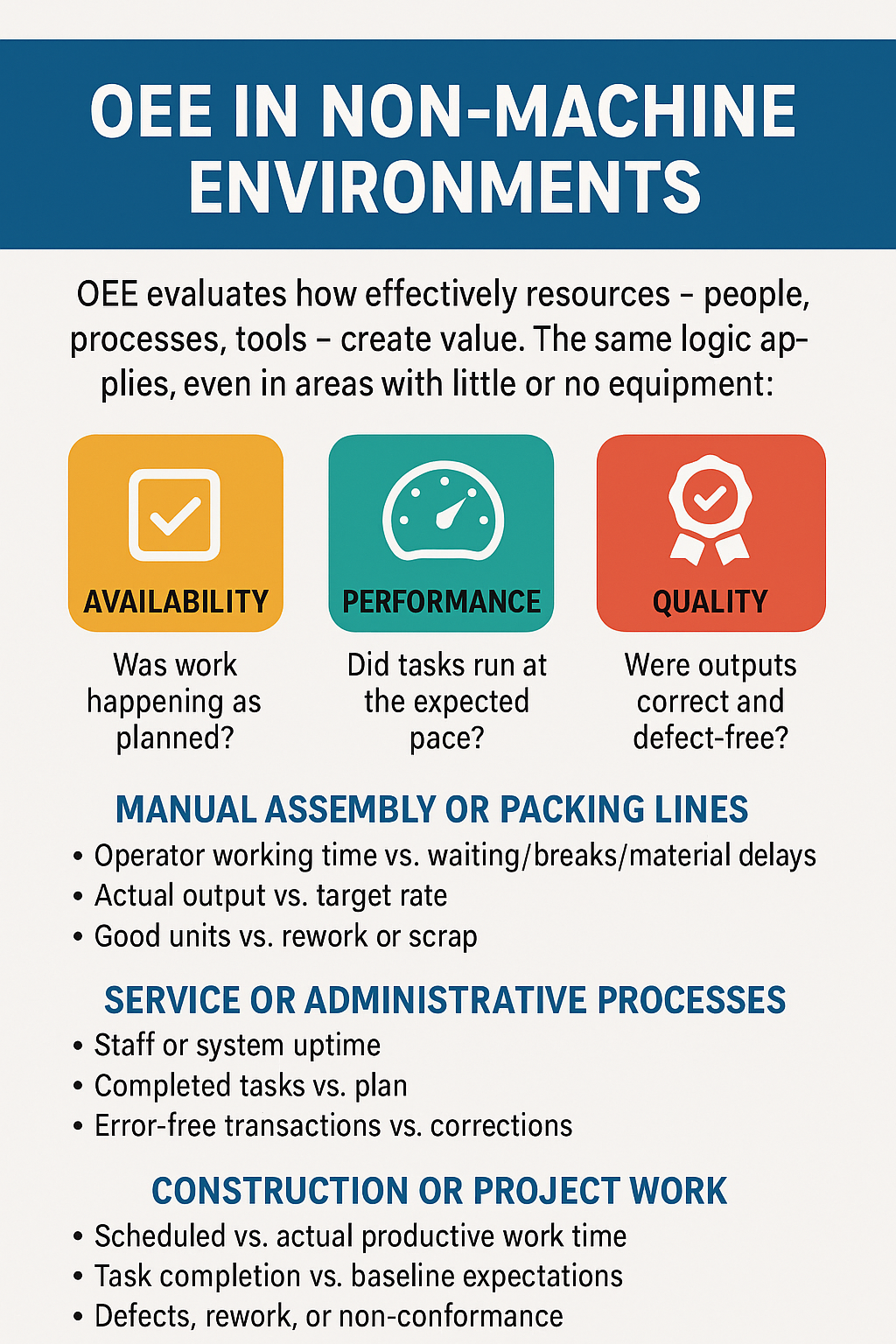 OEE IN NON-MACHINE ENVIRONMENTS

OEE evaluates how effectively resources – people, processes, tools – create value. The same logic applies, even in areas with little or no equipment:

AVAILABILITY
Was work happening as planned?

PERFORMANCE
Did tasks run at the expected pace?

QUALITY
Were outputs correct and defect-free?

MANUAL ASSEMBLY OR PACKING LINES
• Operator working time vs. waiting/breaks/material delays
• Actual output vs. target rate
• Good units vs. rework or scrap

SERVICE OR ADMINISTRATIVE PROCESSES
• Staff or system uptime
• Completed tasks vs. plan
• Error-free transactions vs. corrections

CONSTRUCTION OR PROJECT WORK
• Scheduled vs. actual productive work time
• Task completion vs. baseline expectations
• Defects, rework, or non-conformance